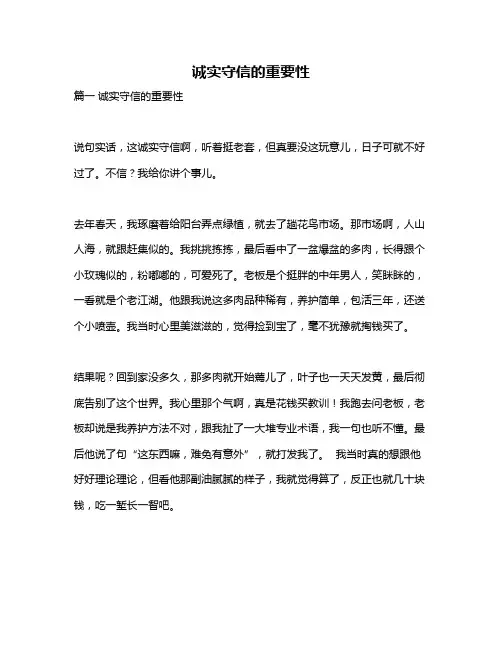 诚实守信的重要性

篇一 诚实守信的重要性

说句实话，这诚实守信啊，听着挺老套，但真要没这玩意儿，日子可就不好过了。不信？我给你讲个事儿。

去年春天，我琢磨着给阳台弄点绿植，就去了趟花鸟市场。那市场啊，人山人海，就跟赶集似的。我挑挑拣拣，最后看中了一盆爆盆的多肉，长得跟个小玫瑰似的，粉嘟嘟的，可爱死了。老板是个挺胖的中年男人，笑眯眯的，一看就是个老江湖。他跟我说这多肉品种稀有，养护简单，包活三年，还送个小喷壶。我当时心里美滋滋的，觉得捡到宝了，毫不犹豫就掏钱买了。

结果呢？回到家没多久，那多肉就开始蔫儿了，叶子也一天天发黄，最后彻底告别了这个世界。我心里那个气啊，真是花钱买教训！我跑去问老板，老板却说是我养护方法不对，跟我扯了一大堆专业术语，我一句也听不懂。最后他说了句“这东西嘛，难免有意外”，就打发我了。 我当时真的想跟他好好理论理论，但看他那副油腻腻的样子，我就觉得算了，反正也就几十块钱，吃一堑长一智吧。